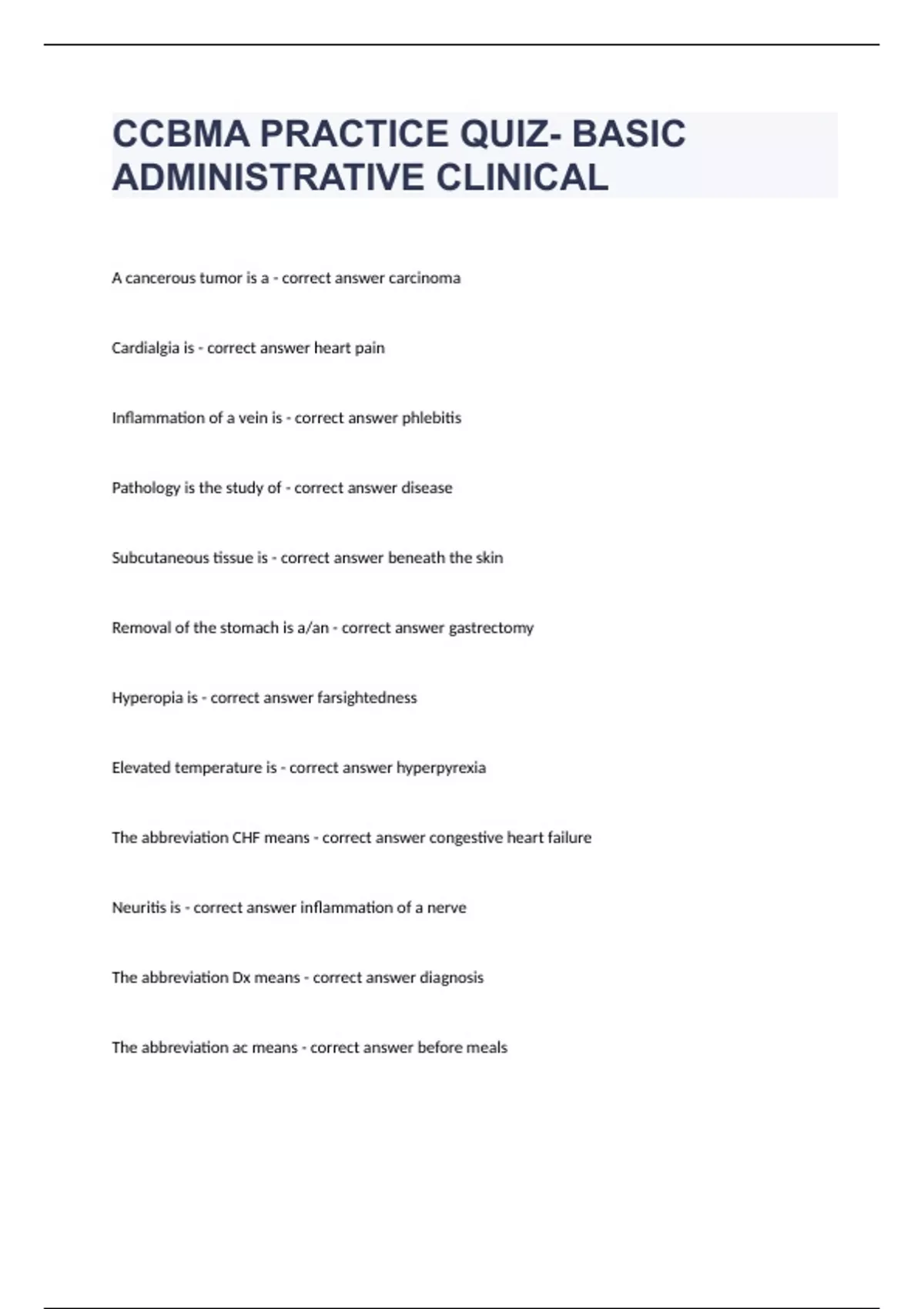 CCBMA PRACTICE QUIZ- BASIC ADMINISTRATIVE CLINICAL

A cancerous tumor is a - correct answer carcinoma

Cardialgia is - correct answer heart pain

Inflammation of a vein is - correct answer phlebitis

Pathology is the study of - correct answer disease

Subcutaneous tissue is - correct answer beneath the skin

Removal of the stomach is a/an - correct answer gastrectomy

Hyperopia is - correct answer farsightedness

Elevated temperature is - correct answer hyperpyrexia

The abbreviation CHF means - correct answer congestive heart failure

Neuritis is - correct answer inflammation of a nerve

The abbreviation Dx means - correct answer diagnosis

The abbreviation ac means - correct answer before meals